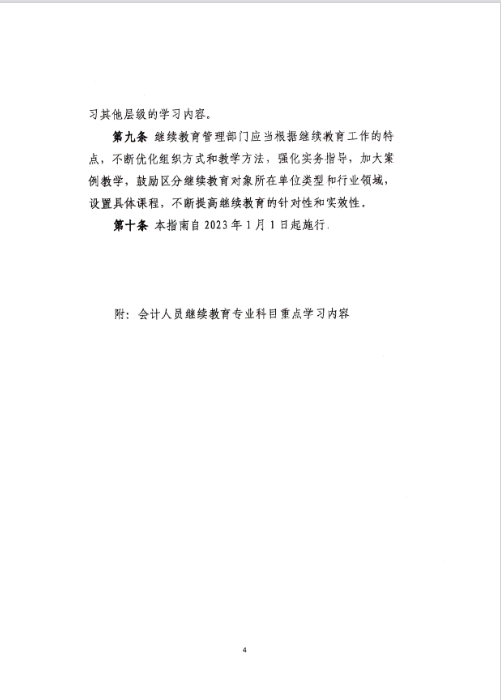 习其他层级的学习内容。

第九条 继续教育管理部门应当根据继续教育工作的特点，不断优化组织方式和教学方法，强化实务指导，加大案例教学，鼓励区分继续教育对象所在单位类型和行业领域，设置具体课程，不断提高继续教育的针对性和实效性。

第十条 本指南自 2023 年 1 月 1 日起施行.

附：会计人员继续教育专业科目重点学习内容

4